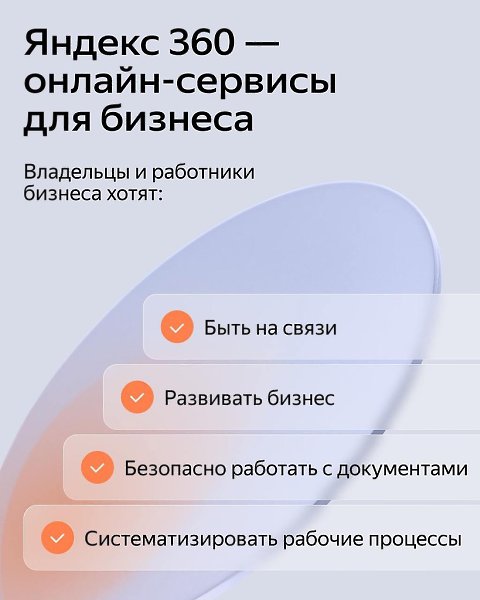 Яндекс 360 — онлайн-сервисы для бизнеса

Владельцы и работники бизнеса хотят:

Быть на связи

Развивать бизнес

Безопасно работать с документами

Систематизировать рабочие процессы